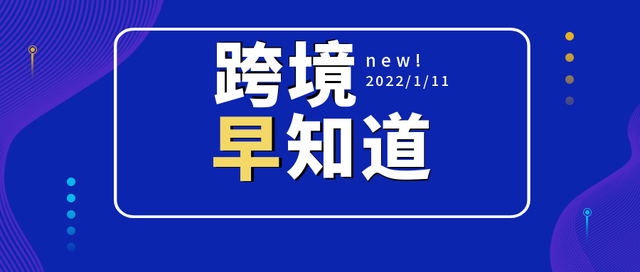 跨境
new!
2022/1/11
早知道